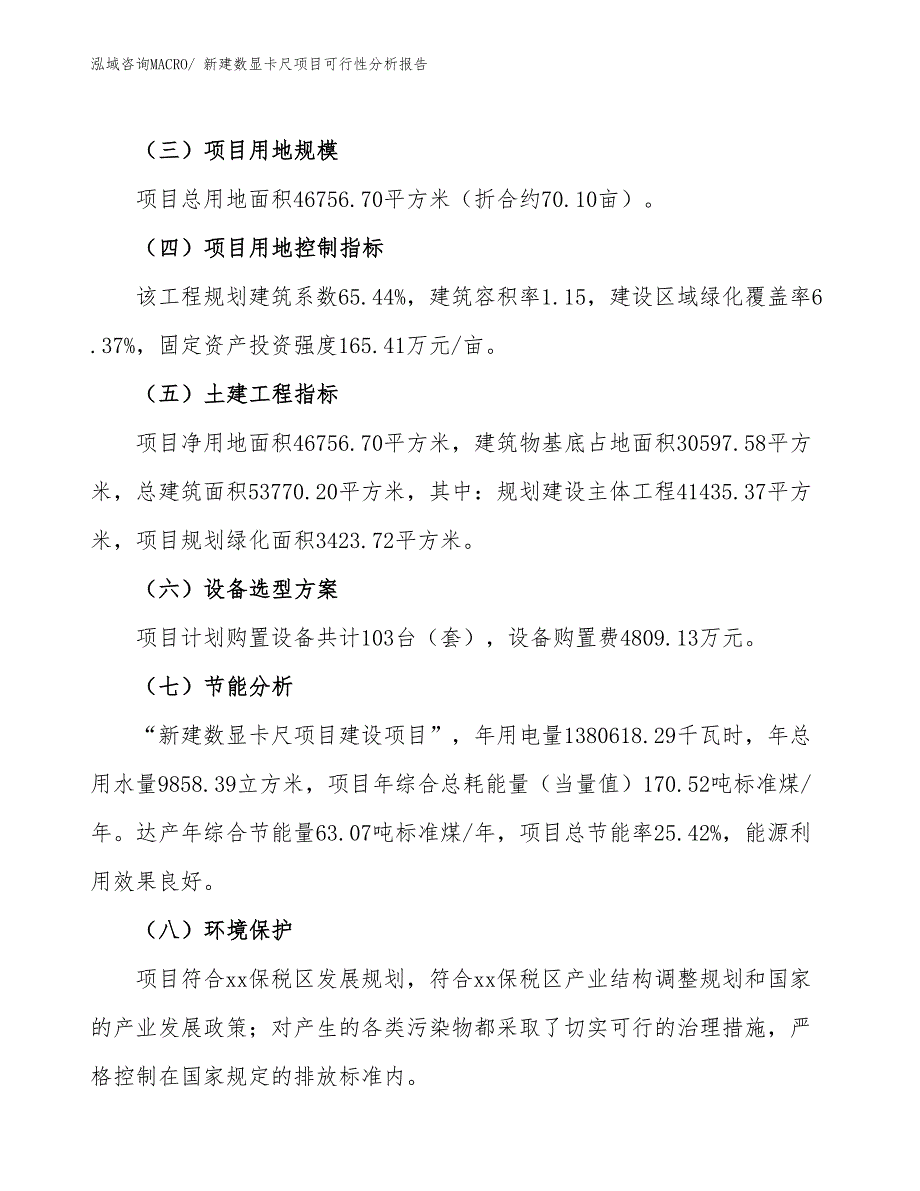 泓域咨询MACRO/ 新建数显卡尺项目可行性分析报告

（三）项目用地规模

项目总用地面积46756.70平方米（折合约70.10亩）。

（四）项目用地控制指标

该工程规划建筑系数65.44%，建筑容积率1.15，建设区域绿化覆盖率6.37%，固定资产投资强度165.41万元/亩。

（五）土建工程指标

项目净用地面积46756.70平方米，建筑物基底占地面积30597.58平方米，总建筑面积53770.20平方米，其中：规划建设主体工程41435.37平方米，项目规划绿化面积3423.72平方米。

（六）设备选型方案

项目计划购置设备共计103台（套），设备购置费4809.13万元。

（七）节能分析

“新建数显卡尺项目建设项目”，年用电量1380618.29千瓦时，年总用水量9858.39立方米，项目年综合总耗能量（当量值）170.52吨标准煤/年。达产年综合节能量63.07吨标准煤/年，项目总节能率25.42%，能源利用效果良好。

（八）环境保护

项目符合xx保税区发展规划，符合xx保税区产业结构调整规划和国家的产业发展政策；对产生的各类污染物都采取了切实可行的治理措施，严格控制在国家规定的排放标准内。